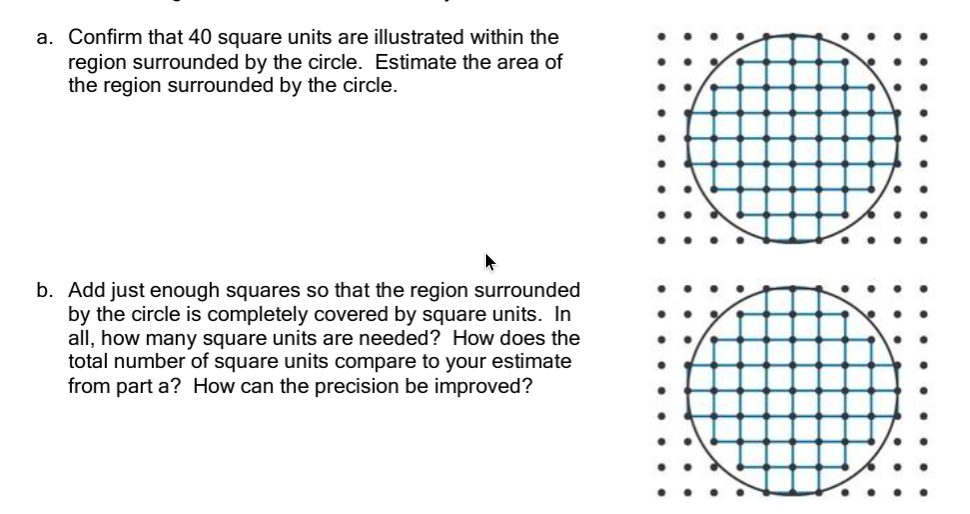 a. Confirm that 40 square units are illustrated within the region surrounded by the circle. Estimate the area of the region surrounded by the circle.

b. Add just enough squares so that the region surrounded by the circle is completely covered by square units. In all, how many square units are needed? How does the total number of square units compare to your estimate from part a? How can the precision be improved?